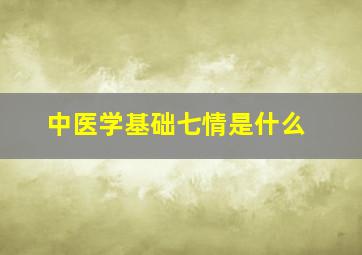 中医学基础七情是什么